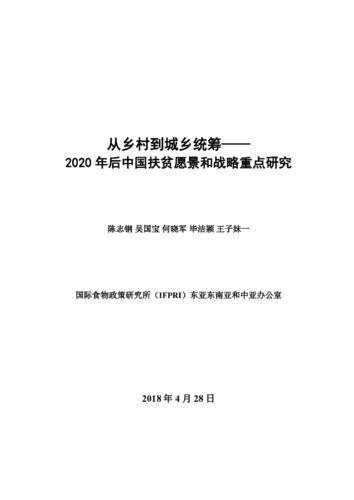 从乡村到城乡统筹——
2020 年后中国扶贫愿景和战略重点研究

陈志钢 吴国宝 何晓军 毕洁颖 王子妹一

国际食物政策研究所（IFPRI）东亚东南亚和中亚办公室

2018 年 4 月 28 日